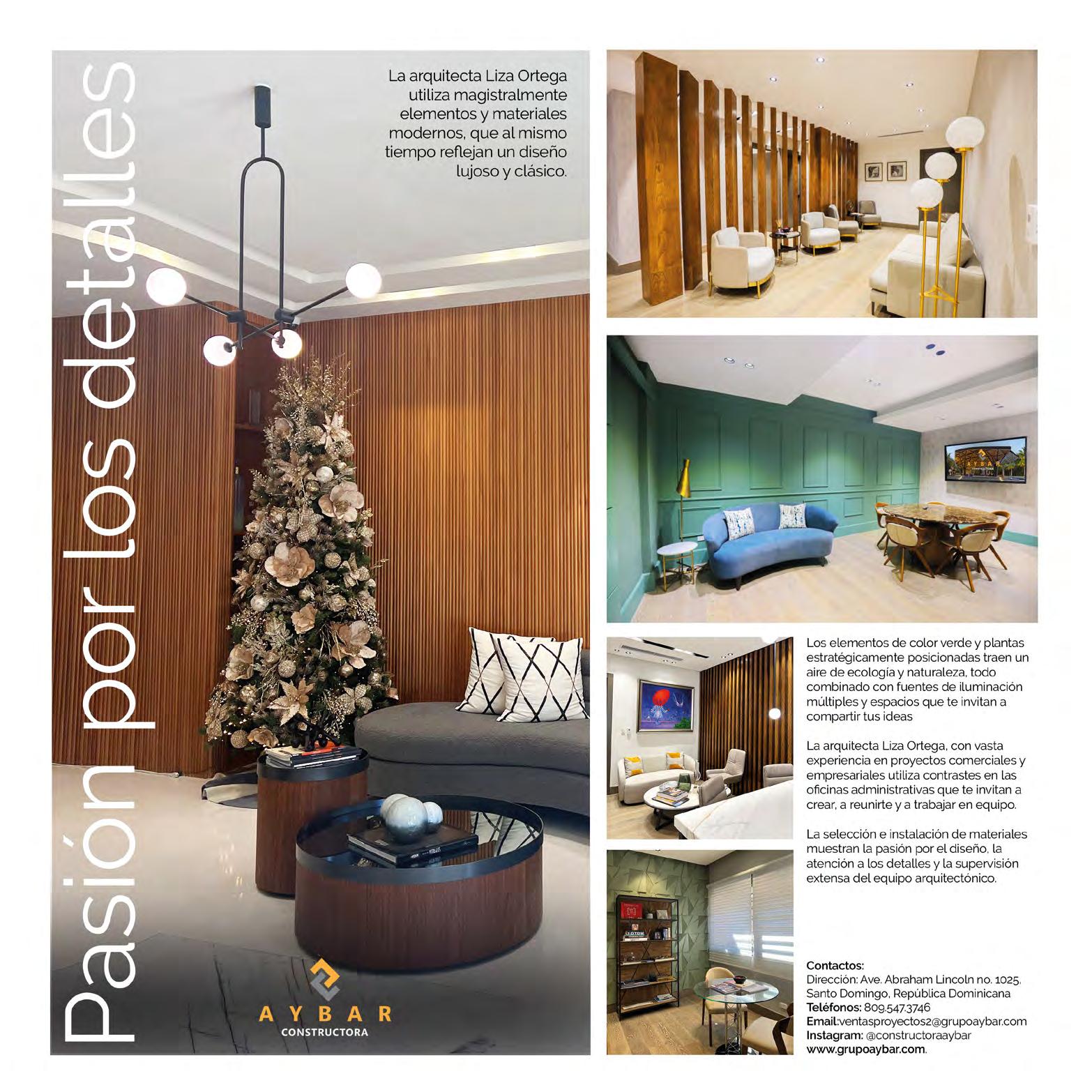 Pasión por los detalles

La arquitecta Liza Ortega utiliza magistralmente elementos y materiales modernos, que al mismo tiempo reflejan un diseño lujoso y clásico.

AYBAR
CONSTRUCTORA

Los elementos de color verde y plantas estratégicamente posicionadas traen un aire de ecología y naturaleza, todo combinado con fuentes de iluminación múltiples y espacios que te invitan a compartir tus ideas

La arquitecta Liza Ortega, con vasta experiencia en proyectos comerciales y empresariales utiliza contrastes en las oficinas administrativas que te invitan a crear, a reunirte y a trabajar en equipo.

La selección e instalación de materiales muestran la pasión por el diseño, la atención a los detalles y la supervisión extensa del equipo arquitectónico.

Contactos:
Dirección: Ave. Abraham Lincoln no. 1025, Santo Domingo, República Dominicana
Teléfonos: 809.547.3746
Email:ventasproyectos2@grupoaybar.com
Instagram: @constructoraaybar
www.grupoaybar.com.